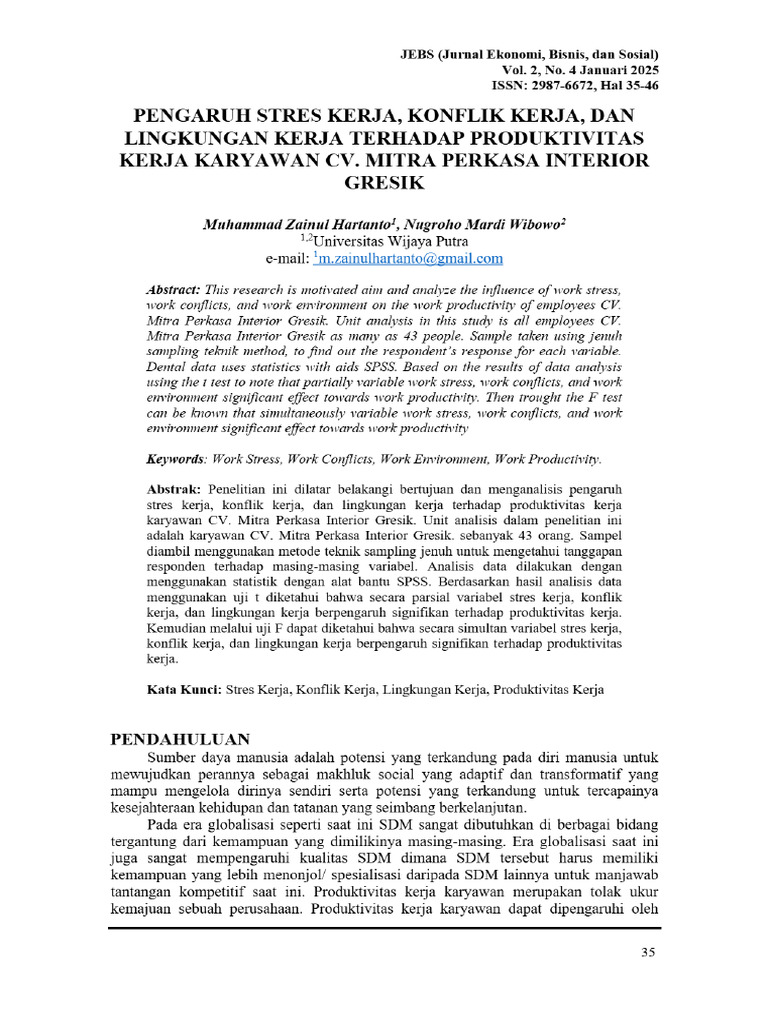 JEBS (Jurnal Ekonomi, Bisnis, dan Sosial)
Vol. 2, No. 4 Januari 2025
ISSN: 2987-6672, Hal 35-46

PENGARUH STRES KERJA, KONFLIK KERJA, DAN LINGKUNGAN KERJA TERHADAP PRODUKTIVITAS KERJA KARYAWAN CV. MITRA PERKASA INTERIOR GRESIK

Muhammad Zainul Hartanto$^1$, Nugroho Mardi Wibowo$^2$
$^{1,2}$Universitas Wijaya Putra
e-mail: $^1$m.zainulhartanto@gmail.com

Abstract: This research is motivated aim and analyze the influence of work stress, work conflicts, and work environment on the work productivity of employees CV. Mitra Perkasa Interior Gresik. Unit analysis in this study is all employees CV. Mitra Perkasa Interior Gresik as many as 43 people. Sample taken using jenuh sampling teknik method, to find out the respondent's response for each variable. Dental data uses statistics with aids SPSS. Based on the results of data analysis using the t test to note that partially variable work stress, work conflicts, and work environment significant effect towards work productivity. Then trought the F test can be known that simultaneously variable work stress, work conflicts, and work environment significant effect towards work productivity

Keywords: Work Stress, Work Conflicts, Work Environment, Work Productivity.

Abstrak: Penelitian ini dilatar belakangi bertujuan dan menganalisis pengaruh stres kerja, konflik kerja, dan lingkungan kerja terhadap produktivitas kerja karyawan CV. Mitra Perkasa Interior Gresik. Unit analisis dalam penelitian ini adalah karyawan CV. Mitra Perkasa Interior Gresik. sebanyak 43 orang. Sampel diambil menggunakan metode teknik sampling jenuh untuk mengetahui tanggapan responden terhadap masing-masing variabel. Analisis data dilakukan dengan menggunakan statistik dengan alat bantu SPSS. Berdasarkan hasil analisis data menggunakan uji t diketahui bahwa secara parsial variabel stres kerja, konflik kerja, dan lingkungan kerja berpengaruh signifikan terhadap produktivitas kerja. Kemudian melalui uji F dapat diketahui bahwa secara simultan variabel stres kerja, konflik kerja, dan lingkungan kerja berpengaruh signifikan terhadap produktivitas kerja.

Kata Kunci: Stres Kerja, Konflik Kerja, Lingkungan Kerja, Produktivitas Kerja

PENDAHULUAN
Sumber daya manusia adalah potensi yang terkandung pada diri manusia untuk mewujudkan perannya sebagai makhluk social yang adaptif dan transformatif yang mampu mengelola dirinya sendiri serta potensi yang terkandung untuk tercapainya kesejahteraan kehidupan dan tatanan yang seimbang berkelanjutan.
Pada era globalisasi seperti saat ini SDM sangat dibutuhkan di berbagai bidang tergantung dari kemampuan yang dimilikinya masing-masing. Era globalisasi saat ini juga sangat mempengaruhi kualitas SDM dimana SDM tersebut harus memiliki kemampuan yang lebih menonjol/ spesialisasi daripada SDM lainnya untuk manjawab tantangan kompetitif saat ini. Produktivitas kerja karyawan merupakan tolak ukur kemajuan sebuah perusahaan. Produktivitas kerja karyawan dapat dipengaruhi oleh

35